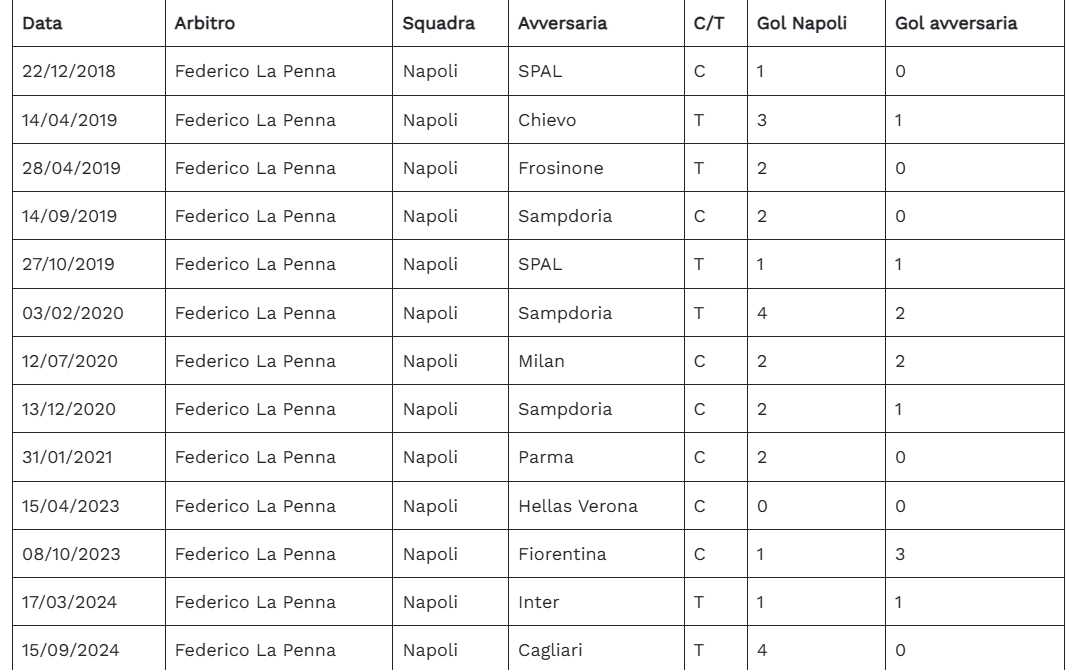 | Data | Arbitro | Squadra | Avversaria | C/T | Gol Napoli | Gol avversaria |
|---|---|---|---|---|---|---|
| 22/12/2018 | Federico La Penna | Napoli | SPAL | C | 1 | 0 |
| 14/04/2019 | Federico La Penna | Napoli | Chievo | T | 3 | 1 |
| 28/04/2019 | Federico La Penna | Napoli | Frosinone | T | 2 | 0 |
| 14/09/2019 | Federico La Penna | Napoli | Sampdoria | C | 2 | 0 |
| 27/10/2019 | Federico La Penna | Napoli | SPAL | T | 1 | 1 |
| 03/02/2020 | Federico La Penna | Napoli | Sampdoria | T | 4 | 2 |
| 12/07/2020 | Federico La Penna | Napoli | Milan | C | 2 | 2 |
| 13/12/2020 | Federico La Penna | Napoli | Sampdoria | C | 2 | 1 |
| 31/01/2021 | Federico La Penna | Napoli | Parma | C | 2 | 0 |
| 15/04/2023 | Federico La Penna | Napoli | Hellas Verona | C | 0 | 0 |
| 08/10/2023 | Federico La Penna | Napoli | Fiorentina | C | 1 | 3 |
| 17/03/2024 | Federico La Penna | Napoli | Inter | T | 1 | 1 |
| 15/09/2024 | Federico La Penna | Napoli | Cagliari | T | 4 | 0 |